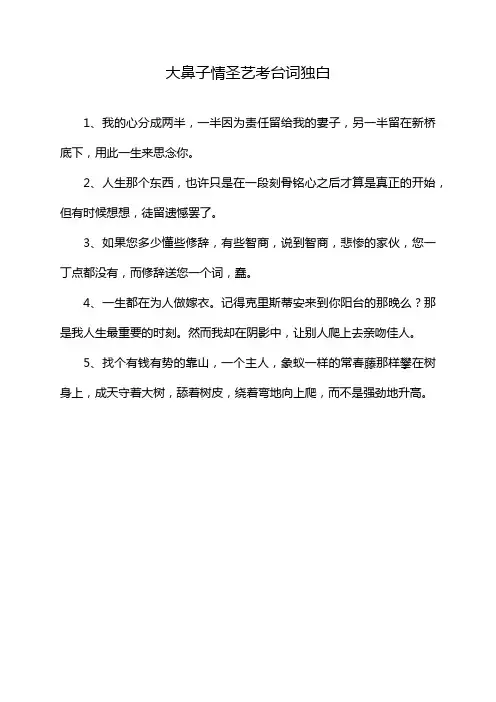 大鼻子情圣艺考台词独白

1、我的心分成两半，一半因为责任留给我的妻子，另一半留在新桥底下，用此一生来思念你。

2、人生那个东西，也许只是在一段刻骨铭心之后才算是真正的开始，但有时候想想，徒留遗憾罢了。

3、如果您多少懂些修辞，有些智商，说到智商，悲惨的家伙，您一丁点都没有，而修辞送您一个词，蠢。

4、一生都在为人做嫁衣。记得克里斯蒂安来到你阳台的那晚么？那是我人生最重要的时刻。然而我却在阴影中，让别人爬上去亲吻佳人。

5、找个有钱有势的靠山，一个主人，象蚁一样的常春藤那样攀在树身上，成天守着大树，舔着树皮，绕着弯地向上爬，而不是强劲地升高。